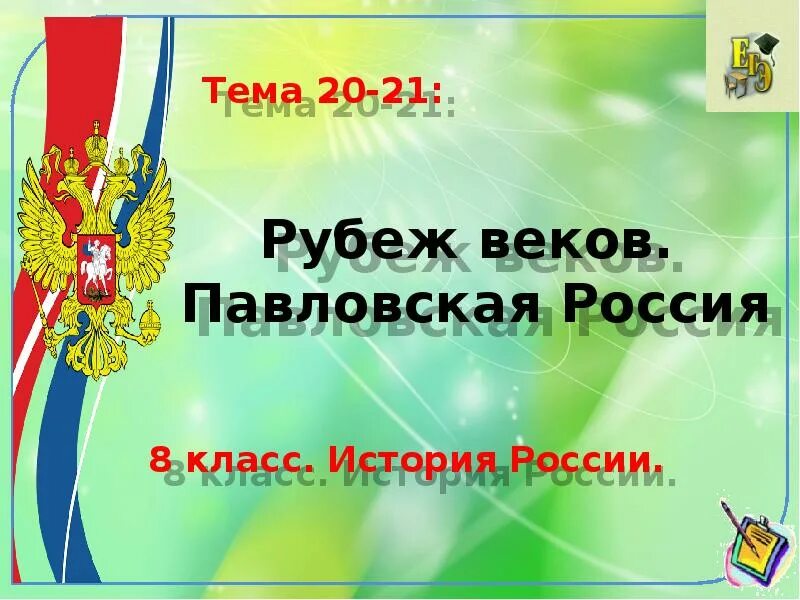 ЕГЭ

Тема 20-21:

Рубеж веков. Павловская Россия

8 класс. История России.